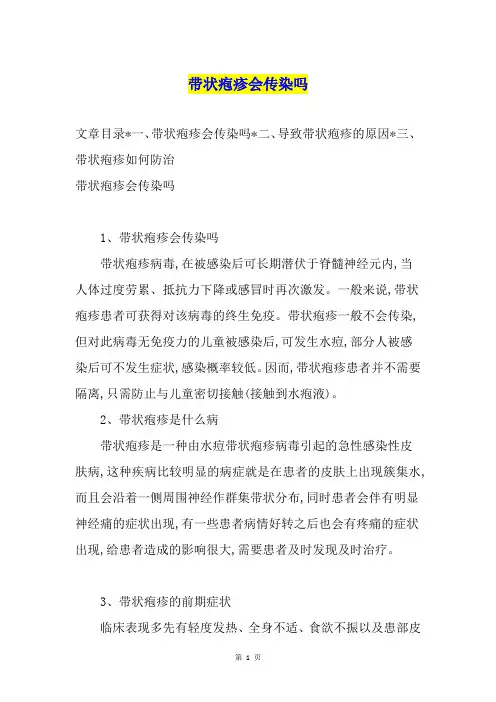 带状疱疹会传染吗

文章目录*一、带状疱疹会传染吗*二、导致带状疱疹的原因*三、带状疱疹如何防治
带状疱疹会传染吗

1、带状疱疹会传染吗

带状疱疹病毒,在被感染后可长期潜伏于脊髓神经元内,当人体过度劳累、抵抗力下降或感冒时再次激发。一般来说,带状疱疹患者可获得对该病毒的终生免疫。带状疱疹一般不会传染,但对此病毒无免疫力的儿童被感染后,可发生水痘,部分人被感染后可不发生症状,感染概率较低。因而,带状疱疹患者并不需要隔离,只需防止与儿童密切接触(接触到水疱液)。

2、带状疱疹是什么病

带状疱疹是一种由水痘带状疱疹病毒引起的急性感染性皮肤病,这种疾病比较明显的病症就是在患者的皮肤上出现簇集水,而且会沿着一侧周围神经作群集带状分布,同时患者会伴有明显神经痛的症状出现,有一些患者病情好转之后也会有疼痛的症状出现,给患者造成的影响很大,需要患者及时发现及时治疗。

3、带状疱疹的前期症状

临床表现多先有轻度发热、全身不适、食欲不振以及患部皮

第 1 页